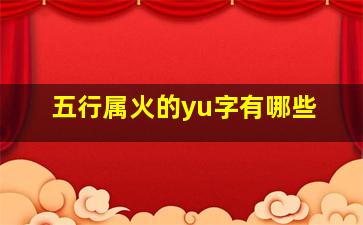 五行属火的yu字有哪些